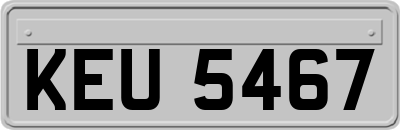 KEU 5467